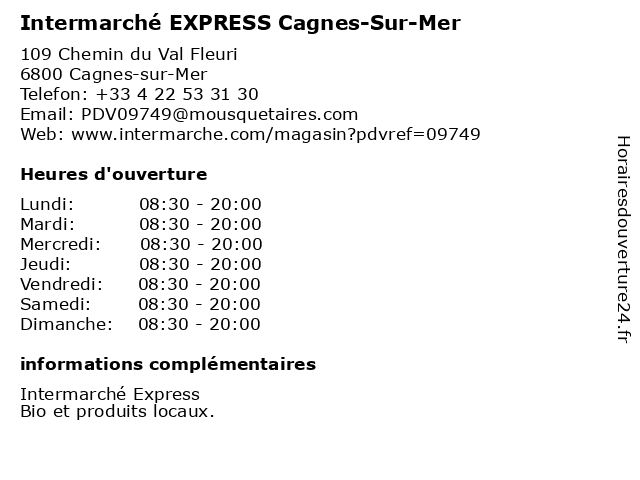 Intermarché EXPRESS Cagnes-Sur-Mer

109 Chemin du Val Fleuri
6800 Cagnes-sur-Mer
Telefon: +33 4 22 53 31 30
Email: PDV09749@mousquetaires.com
Web: www.intermarche.com/magasin?pdvref=09749

Heures d'ouverture

Lundi: 08:30 - 20:00
Mardi: 08:30 - 20:00
Mercredi: 08:30 - 20:00
Jeudi: 08:30 - 20:00
Vendredi: 08:30 - 20:00
Samedi: 08:30 - 20:00
Dimanche: 08:30 - 20:00

informations complémentaires

Intermarché Express
Bio et produits locaux.

Horairesdouverture24.fr